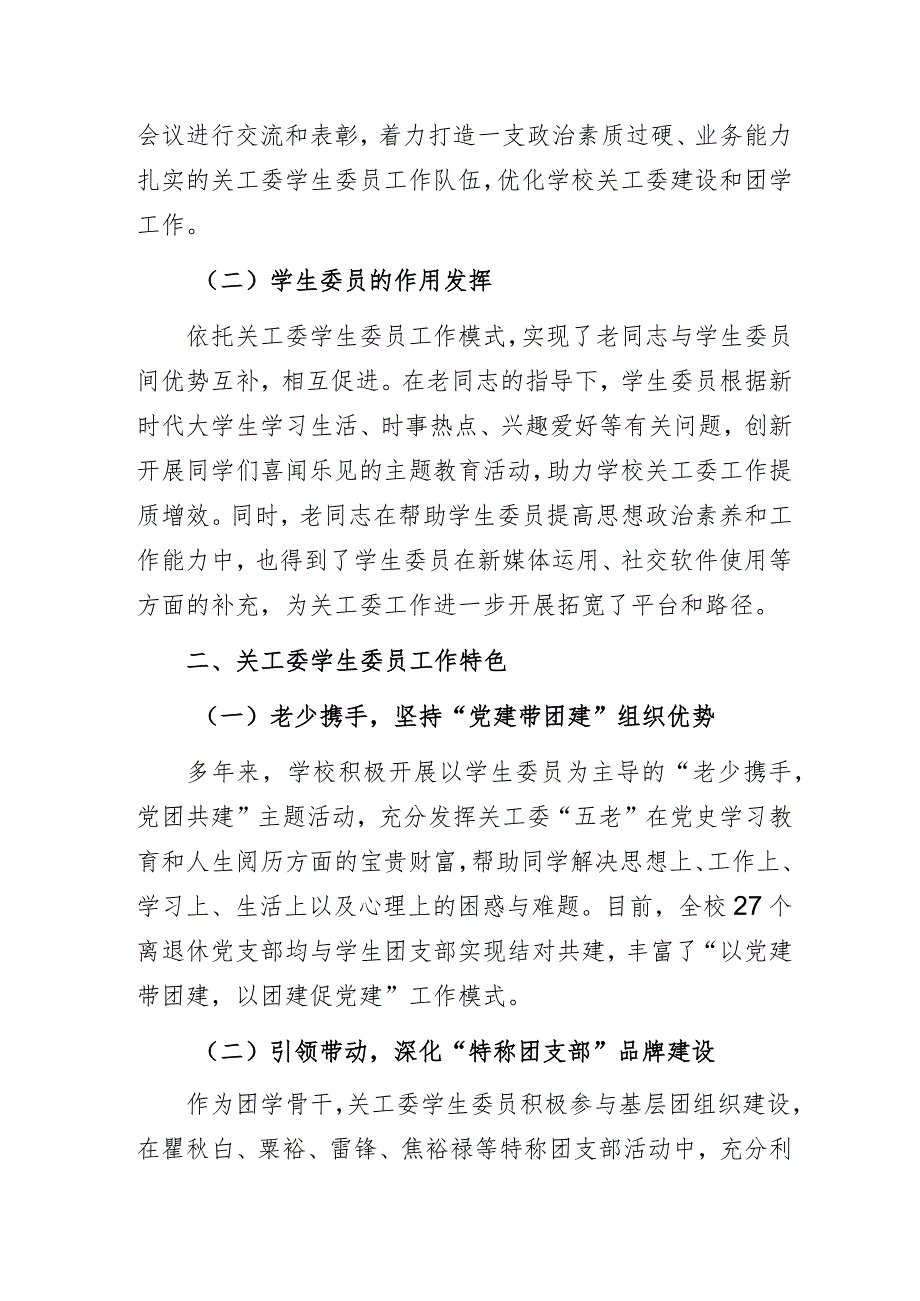 会议进行交流和表彰，着力打造一支政治素质过硬、业务能力扎实的关工委学生委员工作队伍，优化学校关工委建设和团学工作。

（二）学生委员的作用发挥

依托关工委学生委员工作模式，实现了老同志与学生委员间优势互补，相互促进。在老同志的指导下，学生委员根据新时代大学生学习生活、时事热点、兴趣爱好等有关问题，创新开展同学们喜闻乐见的主题教育活动，助力学校关工委工作提质增效。同时，老同志在帮助学生委员提高思想政治素养和工作能力中，也得到了学生委员在新媒体运用、社交软件使用等方面的补充，为关工委工作进一步开展拓宽了平台和路径。

二、关工委学生委员工作特色

（一）老少携手，坚持“党建带团建”组织优势

多年来，学校积极开展以学生委员为主导的“老少携手，党团共建”主题活动，充分发挥关工委“五老”在党史学习教育和人生阅历方面的宝贵财富，帮助同学解决思想上、工作上、学习上、生活上以及心理上的困惑与难题。目前，全校27个离退休党支部均与学生团支部实现结对共建，丰富了“以党建带团建，以团建促党建”工作模式。

（二）引领带动，深化“特称团支部”品牌建设

作为团学骨干，关工委学生委员积极参与基层团组织建设，在瞿秋白、粟裕、雷锋、焦裕禄等特称团支部活动中，充分利